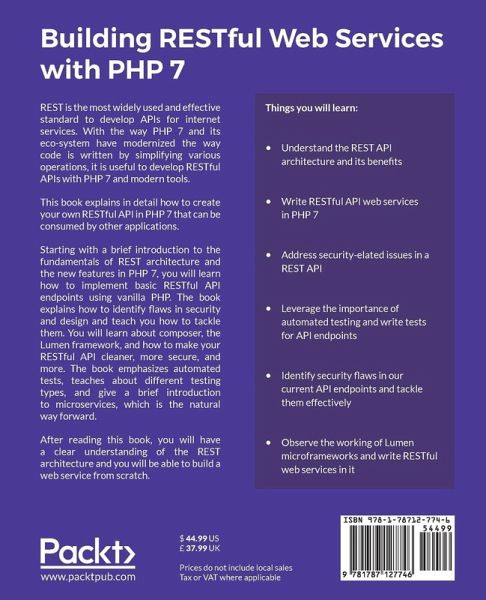 Building RESTful Web Services with PHP 7

REST is the most widely used and effective standard to develop APIs for internet services. With the way PHP 7 and its eco-system have modernized the way code is written by simplifying various operations, it is useful to develop RESTful APIs with PHP 7 and modern tools.

This book explains in detail how to create your own RESTful API in PHP 7 that can be consumed by other applications.

Starting with a brief introduction to the fundamentals of REST architecture and the new features in PHP 7, you will learn how to implement basic RESTful API endpoints using vanilla PHP. The book explains how to identify flaws in security and design and teach you how to tackle them. You will learn about composer, the Lumen framework, and how to make your RESTful API cleaner, more secure, and more. The book emphasizes automated tests, teaches about different testing types, and give a brief introduction to microservices, which is the natural way forward.

After reading this book, you will have a clear understanding of the REST architecture and you will be able to build a web service from scratch.

Things you will learn:

• Understand the REST API architecture and its benefits

• Write RESTful API web services in PHP 7

• Address security-elated issues in a REST API

• Leverage the importance of automated testing and write tests for API endpoints

• Identify security flaws in our current API endpoints and tackle them effectively

• Observe the working of Lumen microframeworks and write RESTful web services in it

Packt>
www.packtpub.com

$ 44.99 US
£ 37.99 UK

Prices do not include local sales Tax or VAT where applicable

ISBN 978-1-78712-774-6
54499
9 781787 127746